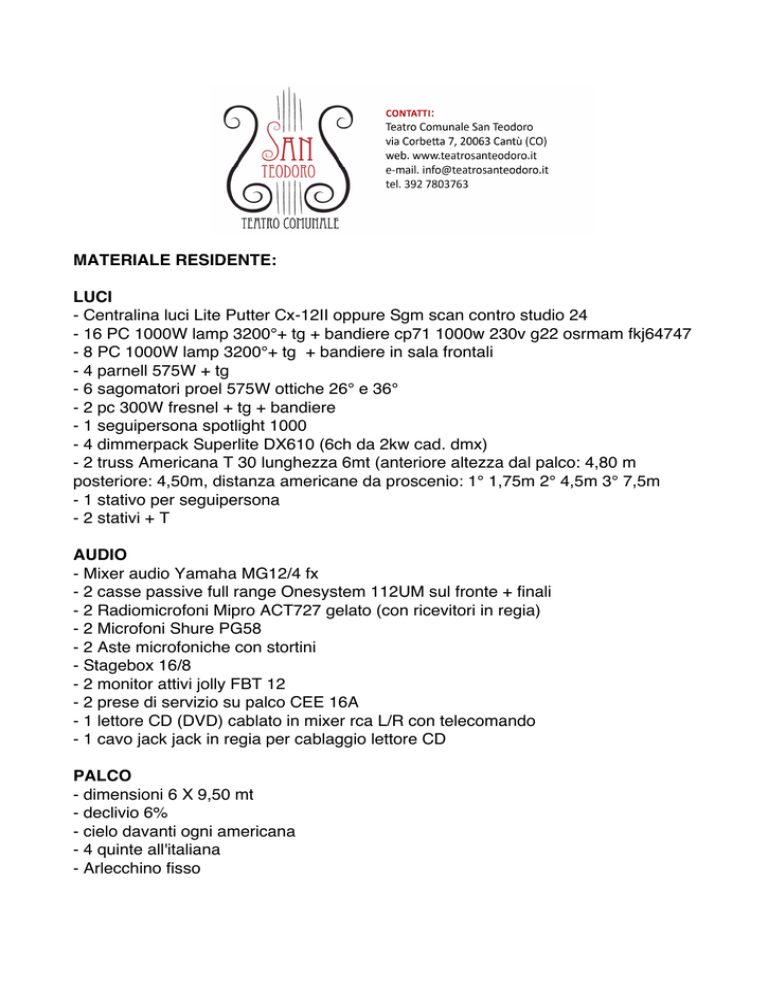 SAN TEODORO
TEATRO COMUNALE

CONTATTI:
Teatro Comunale San Teodoro
via Corbetta 7, 20063 Cantù (CO)
web. www.teatrosanteodoro.it
e-mail. info@teatrosanteodoro.it
tel. 392 7803763

MATERIALE RESIDENTE:

LUCI
- Centralina luci Lite Putter Cx-12II oppure Sgm scan contro studio 24
- 16 PC 1000W lamp 3200°+ tg + bandiere cp71 1000w 230v g22 osrmam fkj64747
- 8 PC 1000W lamp 3200°+ tg + bandiere in sala frontali
- 4 parnell 575W + tg
- 6 sagomatori proel 575W ottiche 26° e 36°
- 2 pc 300W fresnel + tg + bandiere
- 1 seguipersona spotlight 1000
- 4 dimmerpack Superlite DX610 (6ch da 2kw cad. dmx)
- 2 truss Americana T 30 lunghezza 6mt (anteriore altezza dal palco: 4,80 m posteriore: 4,50m, distanza americane da proscenio: 1° 1,75m 2° 4,5m 3° 7,5m
- 1 stativo per seguipersona
- 2 stativi + T

AUDIO
- Mixer audio Yamaha MG12/4 fx
- 2 casse passive full range Onesystem 112UM sul fronte + finali
- 2 Radiomicrofoni Mipro ACT727 gelato (con ricevitori in regia)
- 2 Microfoni Shure PG58
- 2 Aste microfoniche con stortini
- Stagebox 16/8
- 2 monitor attivi jolly FBT 12
- 2 prese di servizio su palco CEE 16A
- 1 lettore CD (DVD) cablato in mixer rca L/R con telecomando
- 1 cavo jack jack in regia per cablaggio lettore CD

PALCO
- dimensioni 6 X 9,50 mt
- declivio 6%
- cielo davanti ogni americana
- 4 quinte all'italiana
- Arlecchino fisso